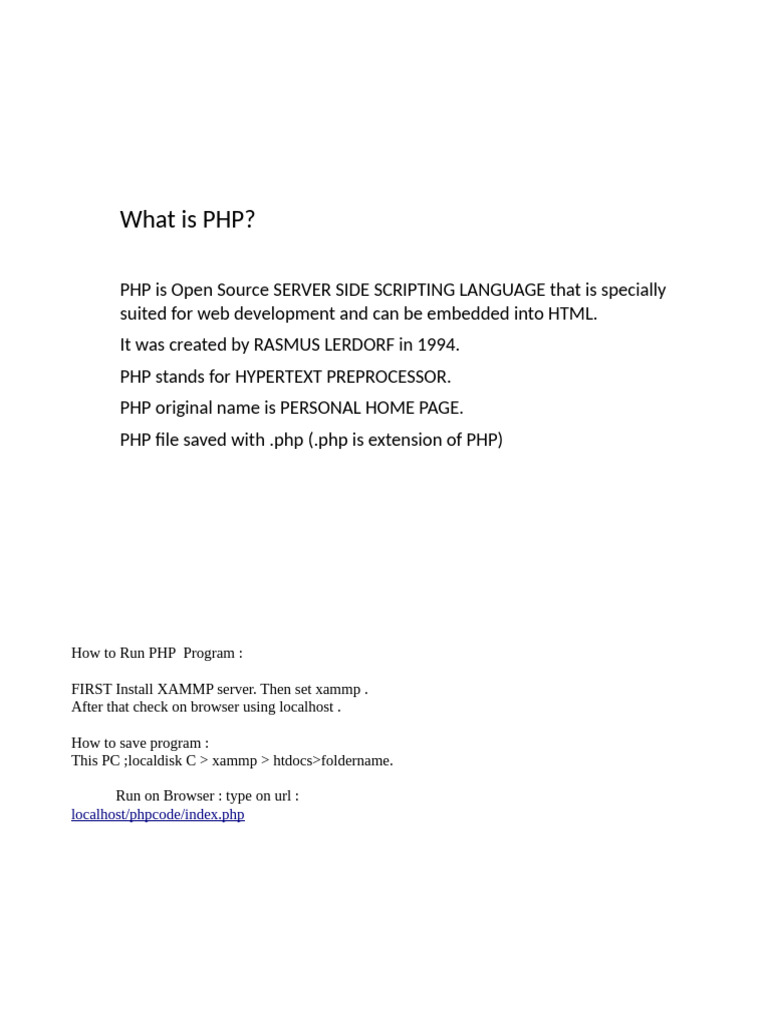 What is PHP?

PHP is Open Source SERVER SIDE SCRIPTING LANGUAGE that is specially suited for web development and can be embedded into HTML.

It was created by RASMUS LERDORF in 1994.

PHP stands for HYPERTEXT PREPROCESSOR.

PHP original name is PERSONAL HOME PAGE.

PHP file saved with .php (.php is extension of PHP)

How to Run PHP Program :

FIRST Install XAMMP server. Then set xammp .
After that check on browser using localhost .

How to save program :
This PC ;localdisk C > xammp > htdocs>foldername.

Run on Browser : type on url :
localhost/phpcode/index.php